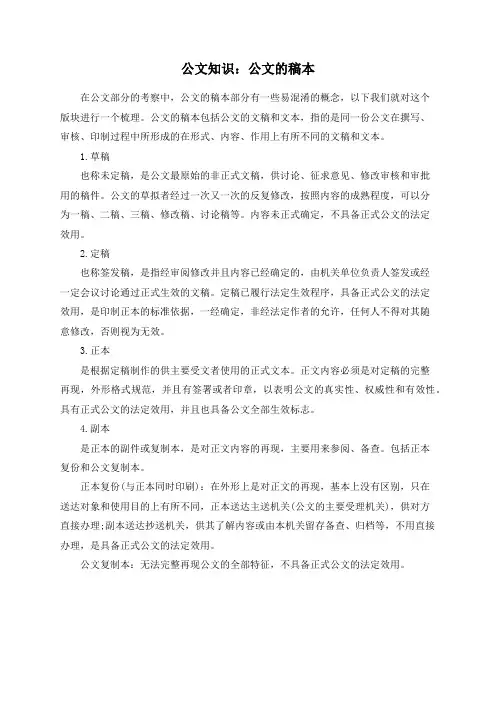 公文知识：公文的稿本

在公文部分的考察中，公文的稿本部分有一些易混淆的概念，以下我们就对这个版块进行一个梳理。公文的稿本包括公文的文稿和文本，指的是同一份公文在撰写、审核、印制过程中所形成的在形式、内容、作用上有所不同的文稿和文本。

1.草稿

也称未定稿，是公文最原始的非正式文稿，供讨论、征求意见、修改审核和审批用的稿件。公文的草拟者经过一次又一次的反复修改，按照内容的成熟程度，可以分为一稿、二稿、三稿、修改稿、讨论稿等。内容未正式确定，不具备正式公文的法定效用。

2.定稿

也称签发稿，是指经审阅修改并且内容已经确定的，由机关单位负责人签发或经一定会议讨论通过正式生效的文稿。定稿已履行法定生效程序，具备正式公文的法定效用，是印制正本的标准依据，一经确定，非经法定作者的允许，任何人不得对其随意修改，否则视为无效。

3.正本

是根据定稿制作的供主要受文者使用的正式文本。正文内容必须是对定稿的完整再现，外形格式规范，并且有签署或者印章，以表明公文的真实性、权威性和有效性，具有正式公文的法定效用，并且也具备公文全部生效标志。

4.副本

是正本的副件或复制本，是对正文内容的再现，主要用来参阅、备查。包括正本复份和公文复制本。

正本复份(与正本同时印刷)：在外形上是对正文的再现，基本上没有区别，只在送达对象和使用目的上有所不同，正本送达主送机关(公文的主要受理机关)，供对方直接办理;副本送达抄送机关，供其了解内容或由本机关留存备查、归档等，不用直接办理，是具备正式公文的法定效用。

公文复制本：无法完整再现公文的全部特征，不具备正式公文的法定效用。